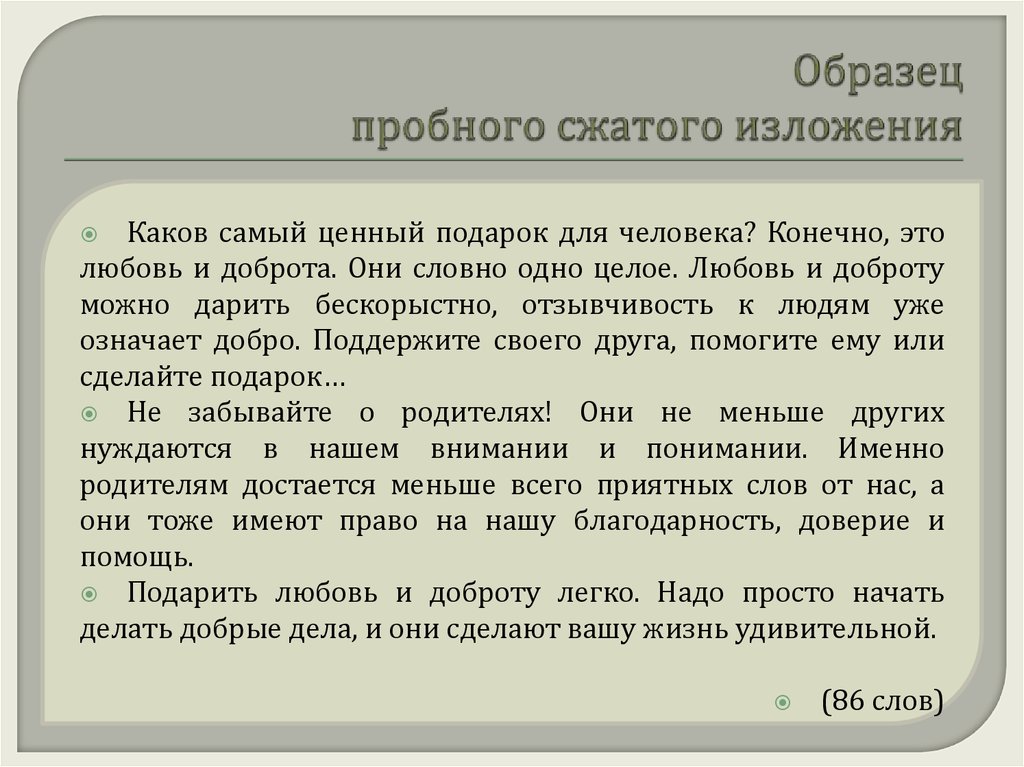 Образец пробного сжатого изложения

Каков самый ценный подарок для человека? Конечно, это любовь и доброта. Они словно одно целое. Любовь и доброту можно дарить бескорыстно, отзывчивость к людям уже означает добро. Поддержите своего друга, помогите ему или сделайте подарок…

Не забывайте о родителях! Они не меньше других нуждаются в нашем внимании и понимании. Именно родителям достается меньше всего приятных слов от нас, а они тоже имеют право на нашу благодарность, доверие и помощь.

Подарить любовь и доброту легко. Надо просто начать делать добрые дела, и они сделают вашу жизнь удивительной.

(86 слов)